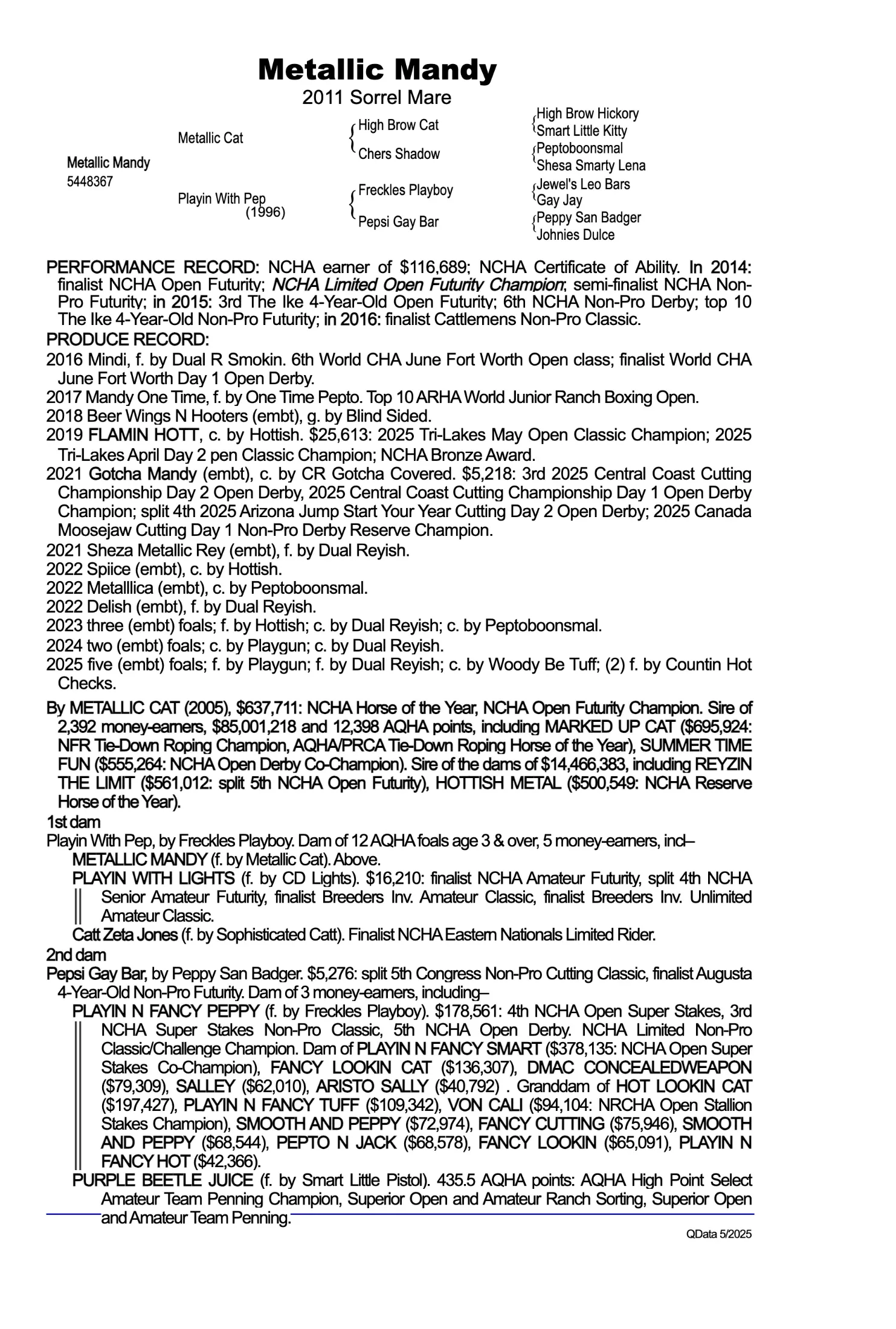 Metallic Mandy
2011 Sorrel Mare

Metallic Mandy
5448367

Metallic Cat

Playin With Pep
(1996)

High Brow Cat

Chers Shadow

Freckles Playboy

Pepsi Gay Bar

High Brow Hickory
Smart Little Kitty
Peptoboonsmal
Shesa Smarty Lena
Jewel's Leo Bars
Gay Jay
Peppy San Badger
Johnies Dulce

PERFORMANCE RECORD: NCHA earner of $116,689; NCHA Certificate of Ability. In 2014: finalist NCHA Open Futurity; NCHA Limited Open Futurity Champion; semi-finalist NCHA Non-Pro Futurity; in 2015: 3rd The Ike 4-Year-Old Open Futurity; 6th NCHA Non-Pro Derby; top 10 The Ike 4-Year-Old Non-Pro Futurity; in 2016: finalist Cattlemens Non-Pro Classic.
PRODUCE RECORD:
2016 Mindi, f. by Dual R Smokin. 6th World CHA June Fort Worth Open class; finalist World CHA June Fort Worth Day 1 Open Derby.
2017 Mandy One Time, f. by One Time Pepto. Top 10 ARHA World Junior Ranch Boxing Open.
2018 Beer Wings N Hooters (embt), g. by Blind Sided.
2019 FLAMIN HOTT, c. by Hottish. $25,613: 2025 Tri-Lakes May Open Classic Champion; 2025 Tri-Lakes April Day 2 pen Classic Champion; NCHA Bronze Award.
2021 Gotcha Mandy (embt), c. by CR Gotcha Covered. $5,218: 3rd 2025 Central Coast Cutting Championship Day 2 Open Derby, 2025 Central Coast Cutting Championship Day 1 Open Derby Champion; split 4th 2025 Arizona Jump Start Your Year Cutting Day 2 Open Derby; 2025 Canada Moosejaw Cutting Day 1 Non-Pro Derby Reserve Champion.
2021 Sheza Metallic Rey (embt), f. by Dual Reyish.
2022 Spiice (embt), c. by Hottish.
2022 Metalllica (embt), c. by Peptoboonsmal.
2022 Delish (embt), f. by Dual Reyish.
2023 three (embt) foals; f. by Hottish; c. by Dual Reyish; c. by Peptoboonsmal.
2024 two (embt) foals; c. by Playgun; c. by Dual Reyish.
2025 five (embt) foals; f. by Playgun; f. by Dual Reyish; c. by Woody Be Tuff; (2) f. by Countin Hot Checks.

By METALLIC CAT (2005), $637,711: NCHA Horse of the Year, NCHA Open Futurity Champion. Sire of 2,392 money-earners, $85,001,218 and 12,398 AQHA points, including MARKED UP CAT ($695,924: NFR Tie-Down Roping Champion, AQHA/PRCA Tie-Down Roping Horse of the Year), SUMMER TIME FUN ($555,264: NCHA Open Derby Co-Champion). Sire of the dams of $14,466,383, including REYZIN THE LIMIT ($561,012: split 5th NCHA Open Futurity), HOTTISH METAL ($500,549: NCHA Reserve Horse of the Year).
1st dam
Playin With Pep, by Freckles Playboy. Dam of 12 AQHA foals age 3 & over, 5 money-earners, incl–
METALLIC MANDY (f. by Metallic Cat). Above.
PLAYIN WITH LIGHTS (f. by CD Lights). $16,210: finalist NCHA Amateur Futurity, split 4th NCHA Senior Amateur Futurity, finalist Breeders Inv. Amateur Classic, finalist Breeders Inv. Unlimited Amateur Classic.
Catt Zeta Jones (f. by Sophisticated Catt). Finalist NCHA Eastern Nationals Limited Rider.
2nd dam
Pepsi Gay Bar, by Peppy San Badger. $5,276: split 5th Congress Non-Pro Cutting Classic, finalist Augusta 4-Year-Old Non-Pro Futurity. Dam of 3 money-earners, including–
PLAYIN N FANCY PEPPY (f. by Freckles Playboy). $178,561: 4th NCHA Open Super Stakes, 3rd NCHA Super Stakes Non-Pro Classic, 5th NCHA Open Derby. NCHA Limited Non-Pro Classic/Challenge Champion. Dam of PLAYIN N FANCY SMART ($378,135: NCHA Open Super Stakes Co-Champion), FANCY LOOKIN CAT ($136,307), DMAC CONCEALEDWEAPON ($79,309), SALLEY ($62,010), ARISTO SALLY ($40,792) . Granddam of HOT LOOKIN CAT ($197,427), PLAYIN N FANCY TUFF ($109,342), VON CALI ($94,104: NRCHA Open Stallion Stakes Champion), SMOOTH AND PEPPY ($72,974), FANCY CUTTING ($75,946), SMOOTH AND PEPPY ($68,544), PEPTO N JACK ($68,578), FANCY LOOKIN ($65,091), PLAYIN N FANCY HOT ($42,366).
PURPLE BEETLE JUICE (f. by Smart Little Pistol). 435.5 AQHA points: AQHA High Point Select Amateur Team Penning Champion, Superior Open and Amateur Ranch Sorting, Superior Open and Amateur Team Penning.

QData 5/2025